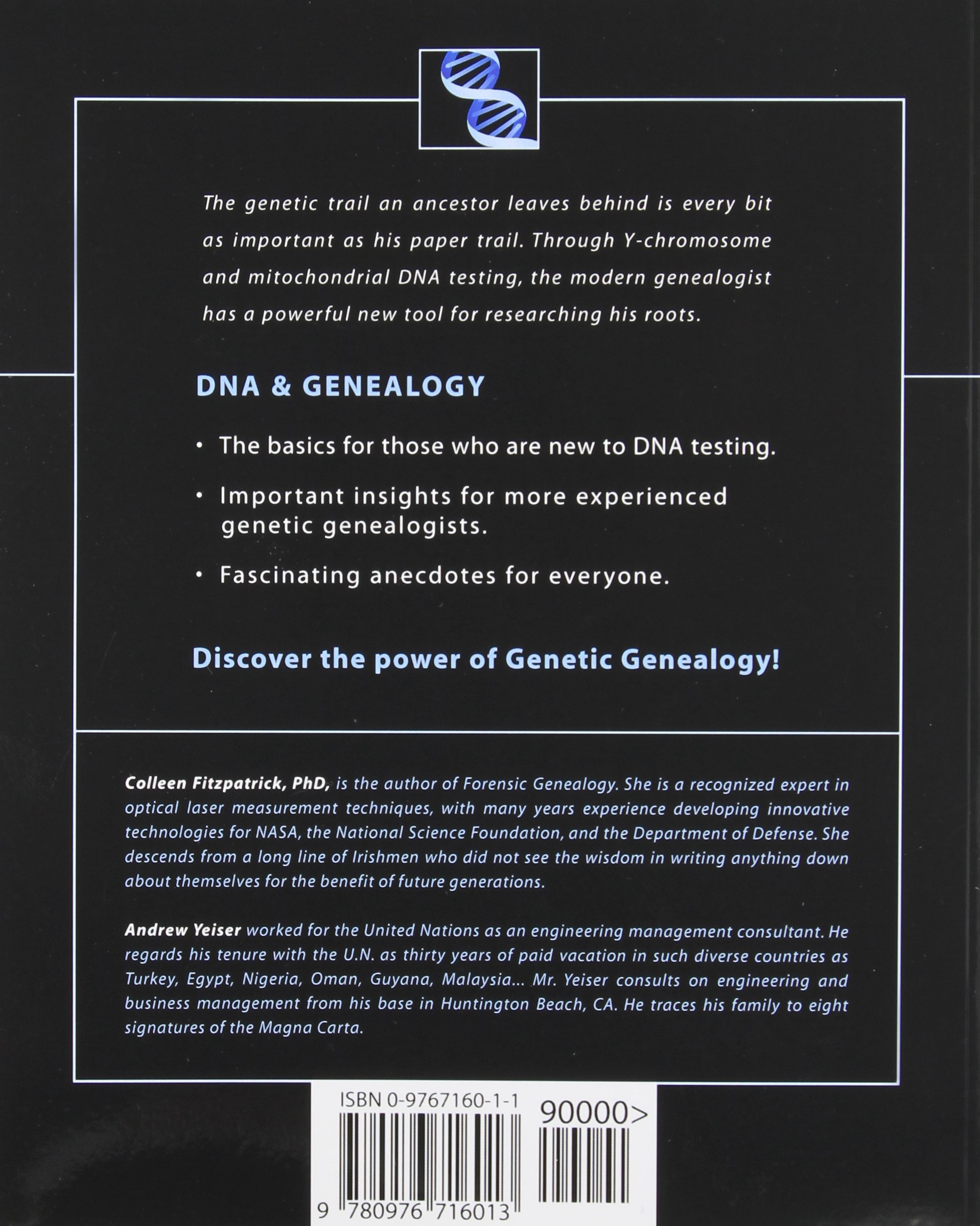 The genetic trail an ancestor leaves behind is every bit as important as his paper trail. Through Y-chromosome and mitochondrial DNA testing, the modern genealogist has a powerful new tool for researching his roots.

DNA & GENEALOGY

• The basics for those who are new to DNA testing.

• Important insights for more experienced genetic genealogists.

• Fascinating anecdotes for everyone.

Discover the power of Genetic Genealogy!

Colleen Fitzpatrick, PhD, is the author of Forensic Genealogy. She is a recognized expert in optical laser measurement techniques, with many years experience developing innovative technologies for NASA, the National Science Foundation, and the Department of Defense. She descends from a long line of Irishmen who did not see the wisdom in writing anything down about themselves for the benefit of future generations.

Andrew Yeiser worked for the United Nations as an engineering management consultant. He regards his tenure with the U.N. as thirty years of paid vacation in such diverse countries as Turkey, Egypt, Nigeria, Oman, Guyana, Malaysia... Mr. Yeiser consults on engineering and business management from his base in Huntington Beach, CA. He traces his family to eight signatures of the Magna Carta.

ISBN 0-9767160-1-1

90000>

9 780976 716013